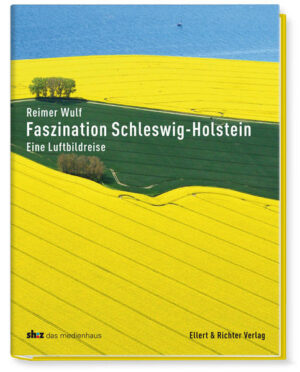 Reimer Wulf

Faszination Schleswig-Holstein

Eine Luftbildreise

sh:z das medienhaus

Ellert & Richter Verlag